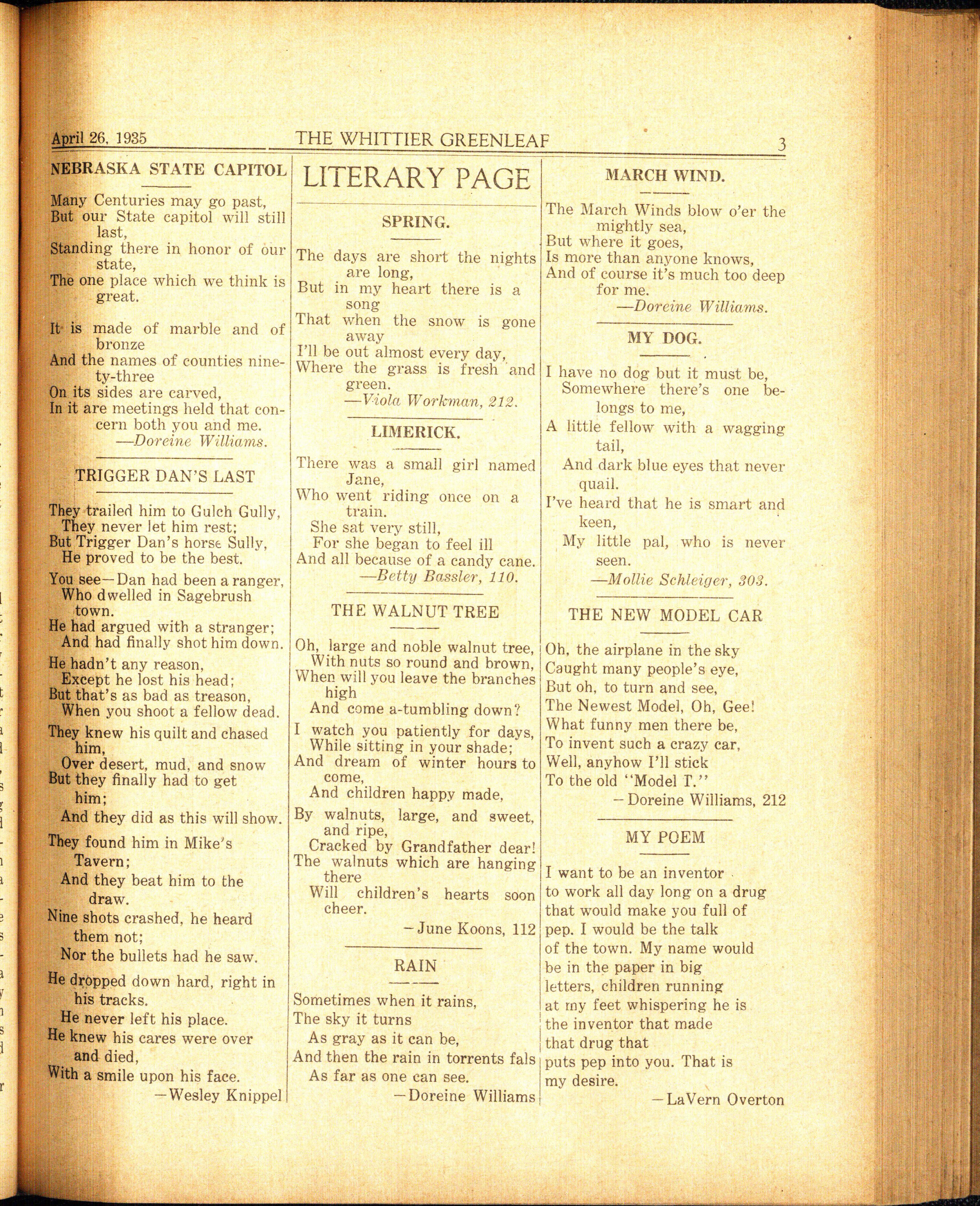 April 26, 1935 THE WHITTIER GREENLEAF 3

NEBRASKA STATE CAPITOL

Many Centuries may go past,
But our State capitol will still last,
Standing there in honor of our state,
The one place which we think is great.

It is made of marble and of bronze
And the names of counties ninety-three
On its sides are carved,
In it are meetings held that concern both you and me.
—Doreine Williams.

TRIGGER DAN'S LAST

They trailed him to Gulch Gully,
They never let him rest;
But Trigger Dan's horse Sully,
He proved to be the best.

You see—Dan had been a ranger,
Who dwelled in Sagebrush town.
He had argued with a stranger;
And had finally shot him down.

He hadn't any reason,
Except he lost his head;
But that's as bad as treason,
When you shoot a fellow dead.

They knew his quilt and chased him,
Over desert, mud, and snow
But they finally had to get him;
And they did as this will show.

They found him in Mike's Tavern;
And they beat him to the draw.
Nine shots crashed, he heard them not;
Nor the bullets had he saw.

He dropped down hard, right in his tracks.
He never left his place.
He knew his cares were over and died,
With a smile upon his face.
—Wesley Knippel

LITERARY PAGE

SPRING.

The days are short the nights are long,
But in my heart there is a song
That when the snow is gone away
I'll be out almost every day,
Where the grass is fresh and green.
—Viola Workman, 212.

LIMERICK.

There was a small girl named Jane,
Who went riding once on a train.
She sat very still,
For she began to feel ill
And all because of a candy cane.
—Betty Bassler, 110.

THE WALNUT TREE

Oh, large and noble walnut tree,
With nuts so round and brown,
When will you leave the branches high
And come a-tumbling down?

I watch you patiently for days,
While sitting in your shade;
And dream of winter hours to come,
And children happy made,

By walnuts, large, and sweet, and ripe,
Cracked by Grandfather dear!
The walnuts which are hanging there
Will children's hearts soon cheer.
—June Koons, 112

RAIN

Sometimes when it rains,
The sky it turns
As gray as it can be,
And then the rain in torrents fals
As far as one can see.
—Doreine Williams

MARCH WIND.

The March Winds blow o'er the mightly sea,
But where it goes,
Is more than anyone knows,
And of course it's much too deep for me.
—Doreine Williams.

MY DOG.

I have no dog but it must be,
Somewhere there's one belongs to me,
A little fellow with a wagging tail,
And dark blue eyes that never quail.
I've heard that he is smart and keen,
My little pal, who is never seen.
—Mollie Schleiger, 303.

THE NEW MODEL CAR

Oh, the airplane in the sky
Caught many people's eye,
But oh, to turn and see,
The Newest Model, Oh, Gee!
What funny men there be,
To invent such a crazy car,
Well, anyhow I'll stick
To the old "Model T."
—Doreine Williams, 212

MY POEM

I want to be an inventor to work all day long on a drug that would make you full of pep. I would be the talk of the town. My name would be in the paper in big letters, children running at my feet whispering he is the inventor that made that drug that puts pep into you. That is my desire.
—LaVern Overton